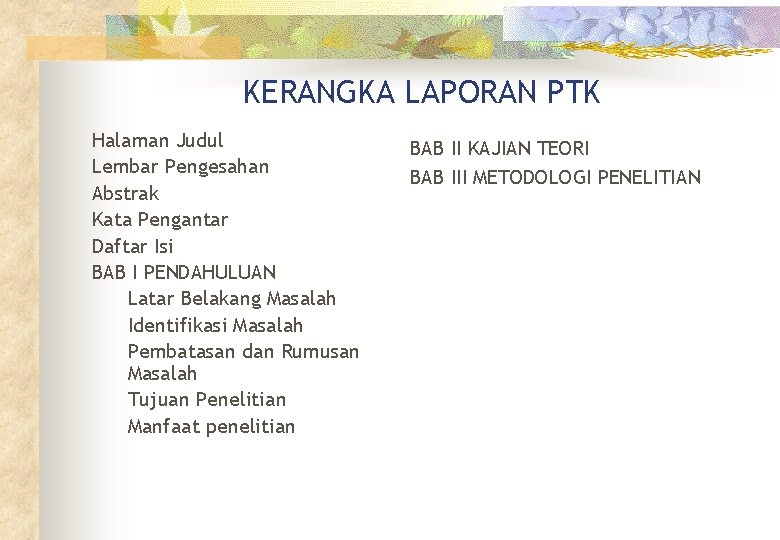 KERANGKA LAPORAN PTK

Halaman Judul
Lembar Pengesahan
Abstrak
Kata Pengantar
Daftar Isi
BAB I PENDAHULUAN
Latar Belakang Masalah
Identifikasi Masalah
Pembatasan dan Rumusan Masalah
Tujuan Penelitian
Manfaat penelitian

BAB II KAJIAN TEORI
BAB III METODOLOGI PENELITIAN